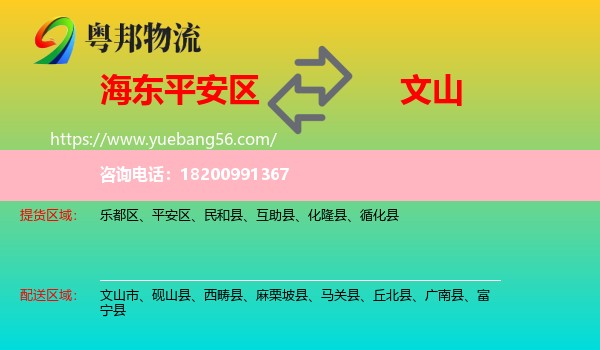 粤邦物流

海东平安区

文山

https://www.yuebang56.com/

咨询电话：18200991367

提货区域： 乐都区、平安区、民和县、互助县、化隆县、循化县

配送区域： 文山市、砚山县、西畴县、麻栗坡县、马关县、丘北县、广南县、富宁县